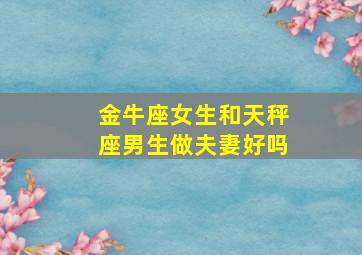 金牛座女生和天秤座男生做夫妻好吗